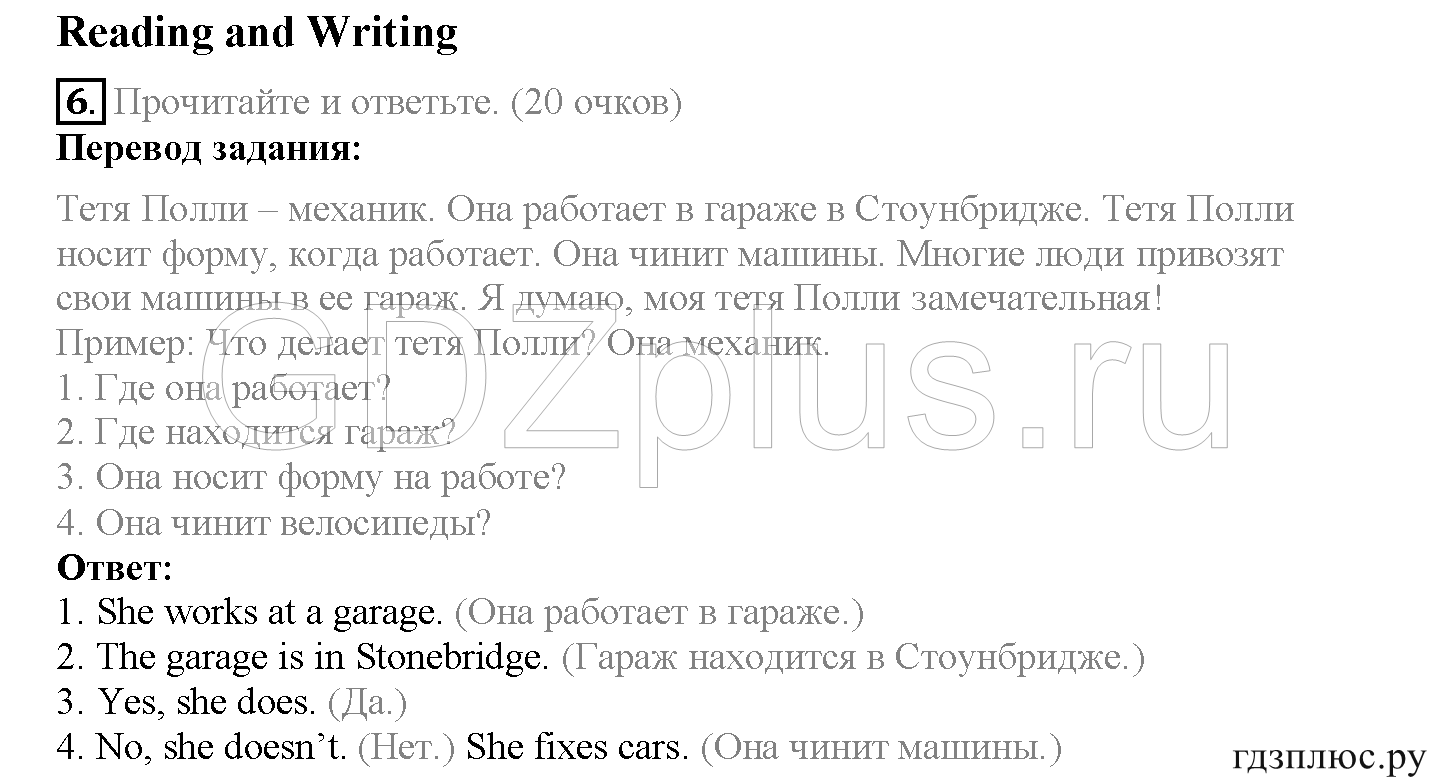 Reading and Writing

6. Прочитайте и ответьте. (20 очков)

Перевод задания:

Тетя Полли – механик. Она работает в гараже в Стоунбридже. Тетя Полли носит форму, когда работает. Она чинит машины. Многие люди привозят свои машины в ее гараж. Я думаю, моя тетя Полли замечательная!
Пример: Что делает тетя Полли? Она механик.
1. Где она работает?
2. Где находится гараж?
3. Она носит форму на работе?
4. Она чинит велосипеды?

Ответ:
1. She works at a garage. (Она работает в гараже.)
2. The garage is in Stonebridge. (Гараж находится в Стоунбридже.)
3. Yes, she does. (Да.)
4. No, she doesn't. (Нет.) She fixes cars. (Она чинит машины.)

GDZplus.ru

гдзплюс.ру